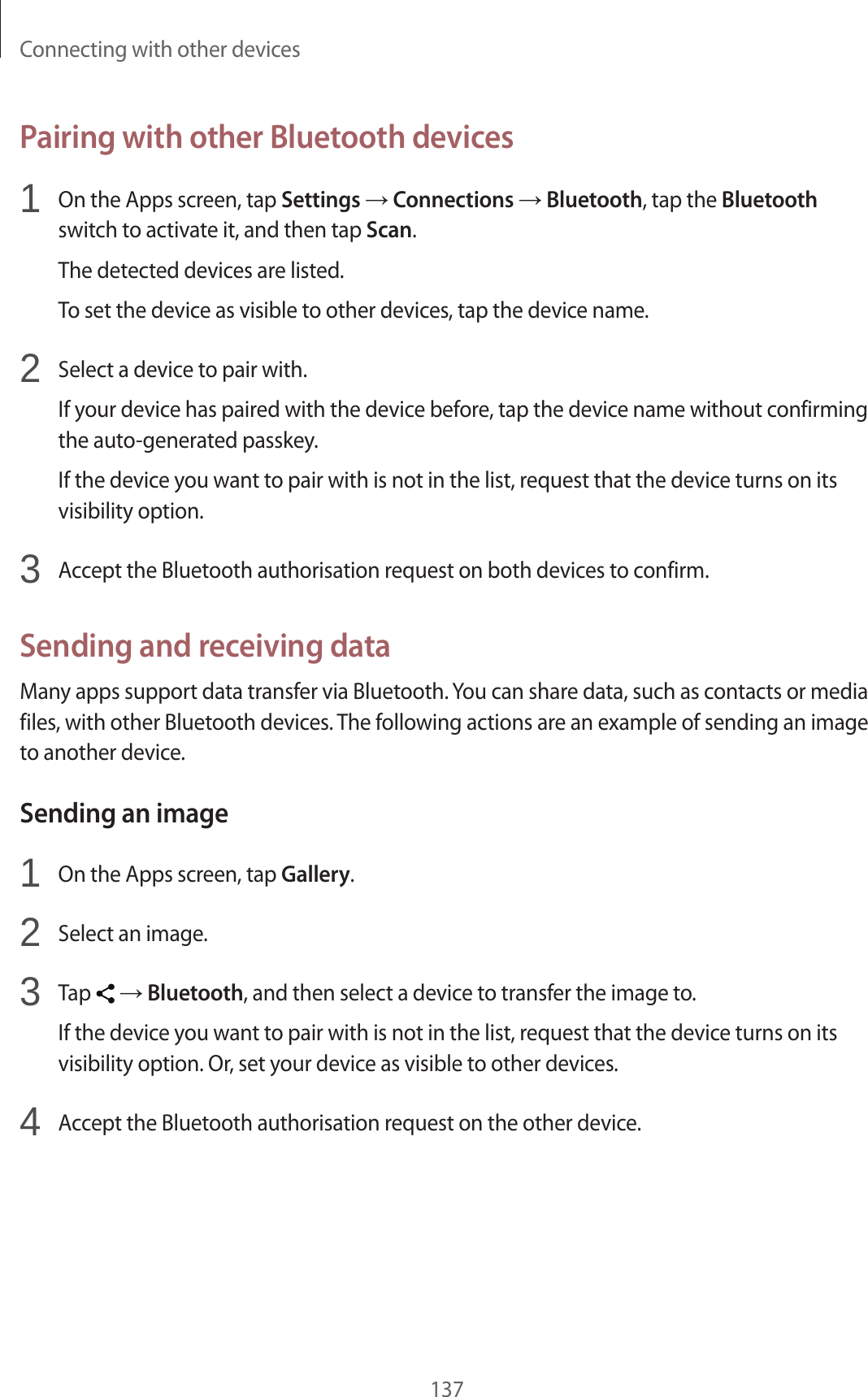 Connecting with other devices

Pairing with other Bluetooth devices

1 On the Apps screen, tap Settings → Connections → Bluetooth, tap the Bluetooth switch to activate it, and then tap Scan.

The detected devices are listed.

To set the device as visible to other devices, tap the device name.

2 Select a device to pair with.

If your device has paired with the device before, tap the device name without confirming the auto-generated passkey.

If the device you want to pair with is not in the list, request that the device turns on its visibility option.

3 Accept the Bluetooth authorisation request on both devices to confirm.

Sending and receiving data

Many apps support data transfer via Bluetooth. You can share data, such as contacts or media files, with other Bluetooth devices. The following actions are an example of sending an image to another device.

Sending an image

1 On the Apps screen, tap Gallery.

2 Select an image.

3 Tap → Bluetooth, and then select a device to transfer the image to.

If the device you want to pair with is not in the list, request that the device turns on its visibility option. Or, set your device as visible to other devices.

4 Accept the Bluetooth authorisation request on the other device.

137